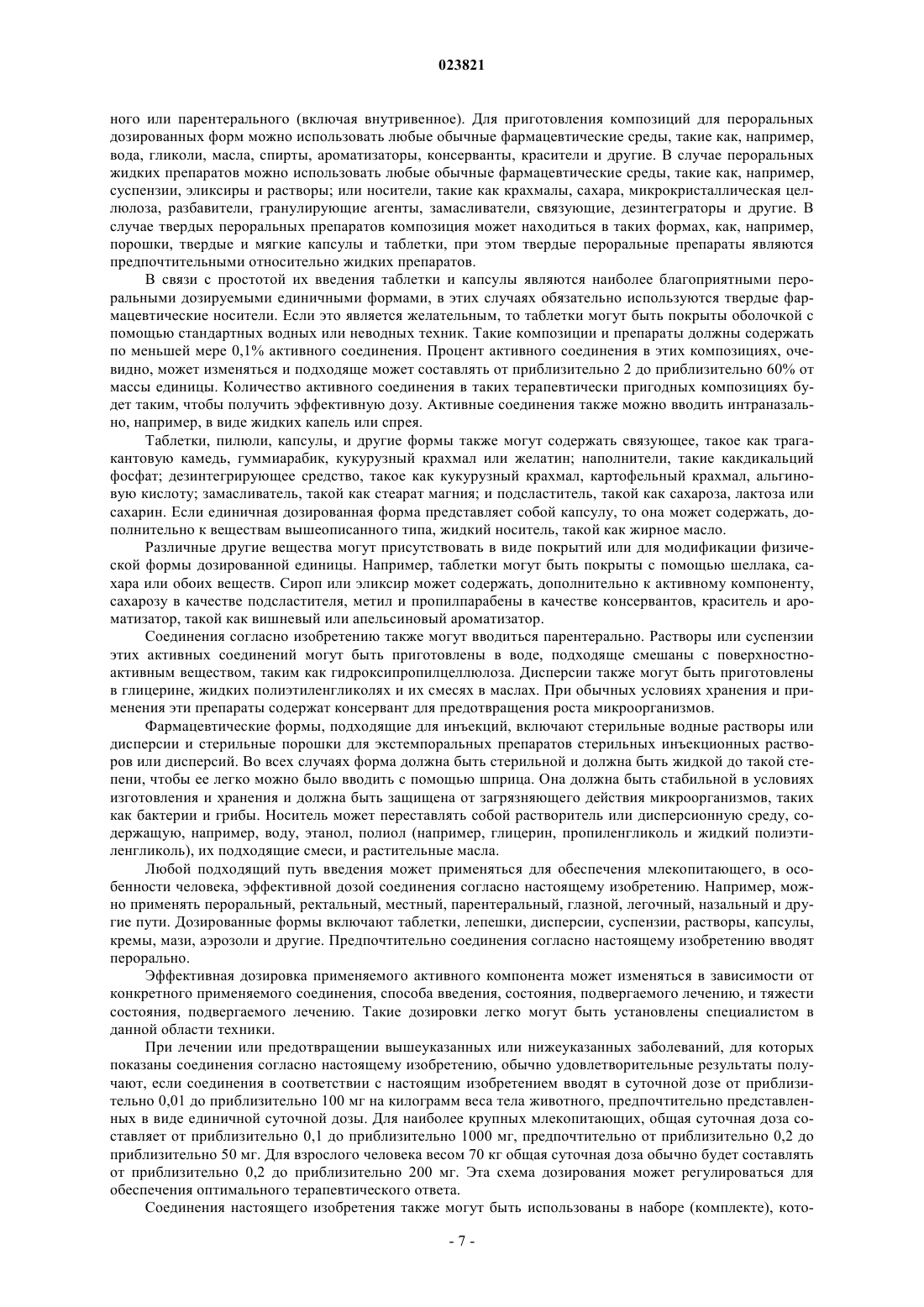 023821

ного или парентерального (включая внутривенное). Для приготовления композиций для пероральных дозированных форм можно использовать любые обычные фармацевтические среды, такие как, например, вода, гликоли, масла, спирты, ароматизаторы, консерванты, красители и другие. В случае пероральных жидких препаратов можно использовать любые обычные фармацевтические среды, такие как, например, суспензии, эликсиры и растворы; или носители, такие как крахмалы, сахара, микрокристаллическая целлюлоза, разбавители, гранулирующие агенты, замасливатели, связующие, дезинтеграторы и другие. В случае твердых пероральных препаратов композиция может находиться в таких формах, как, например, порошки, твердые и мягкие капсулы и таблетки, при этом твердые пероральные препараты являются предпочтительными относительно жидких препаратов.

В связи с простотой их введения таблетки и капсулы являются наиболее благоприятными пероральными дозируемыми единичными формами, в этих случаях обязательно используются твердые фармацевтические носители. Если это является желательным, то таблетки могут быть покрыты оболочкой с помощью стандартных водных или неводных техник. Такие композиции и препараты должны содержать по меньшей мере 0,1% активного соединения. Процент активного соединения в этих композициях, очевидно, может изменяться и подходяще может составлять от приблизительно 2 до приблизительно 60% от массы единицы. Количество активного соединения в таких терапевтически пригодных композициях будет таким, чтобы получить эффективную дозу. Активные соединения также можно вводить интраназально, например, в виде жидких капель или спрея.

Таблетки, пилюли, капсулы, и другие формы также могут содержать связующее, такое как трагакантовую камедь, гуммиарабик, кукурузный крахмал или желатин; наполнители, такие какдикальций фосфат; дезинтегрирующее средство, такое как кукурузный крахмал, картофельный крахмал, альгиновую кислоту; замасливатель, такой как стеарат магния; и подсластитель, такой как сахароза, лактоза или сахарин. Если единичная дозированная форма представляет собой капсулу, то она может содержать, дополнительно к веществам вышеописанного типа, жидкий носитель, такой как жирное масло.

Различные другие вещества могут присутствовать в виде покрытий или для модификации физической формы дозированной единицы. Например, таблетки могут быть покрыты с помощью шеллака, сахара или обоих веществ. Сироп или эликсир может содержать, дополнительно к активному компоненту, сахарозу в качестве подсластителя, метил и пропилпарабены в качестве консервантов, краситель и ароматизатор, такой как вишневый или апельсиновый ароматизатор.

Соединения согласно изобретению также могут вводиться парентерально. Растворы или суспензии этих активных соединений могут быть приготовлены в воде, подходяще смешаны с поверхностно-активным веществом, таким как гидроксипропилцеллюлоза. Дисперсии также могут быть приготовлены в глицерине, жидких полиэтиленгликолях и их смесях в маслах. При обычных условиях хранения и применения эти препараты содержат консервант для предотвращения роста микроорганизмов.

Фармацевтические формы, подходящие для инъекций, включают стерильные водные растворы или дисперсии и стерильные порошки для экстемпоральных препаратов стерильных инъекционных растворов или дисперсий. Во всех случаях форма должна быть стерильной и должна быть жидкой до такой степени, чтобы ее легко можно было вводить с помощью шприца. Она должна быть стабильной в условиях изготовления и хранения и должна быть защищена от загрязняющего действия микроорганизмов, таких как бактерии и грибы. Носитель может переставлять собой растворитель или дисперсионную среду, содержащую, например, воду, этанол, полиол (например, глицерин, пропиленгликоль и жидкий полиэтиленгликоль), их подходящие смеси, и растительные масла.

Любой подходящий путь введения может применяться для обеспечения млекопитающего, в особенности человека, эффективной дозой соединения согласно настоящему изобретению. Например, можно применять пероральный, ректальный, местный, парентеральный, глазной, легочный, назальный и другие пути. Дозированные формы включают таблетки, лепешки, дисперсии, суспензии, растворы, капсулы, кремы, мази, аэрозоли и другие. Предпочтительно соединения согласно настоящему изобретению вводят перорально.

Эффективная дозировка применяемого активного компонента может изменяться в зависимости от конкретного применяемого соединения, способа введения, состояния, подвергаемого лечению, и тяжести состояния, подвергаемого лечению. Такие дозировки легко могут быть установлены специалистом в данной области техники.

При лечении или предотвращении вышеуказанных или нижеуказанных заболеваний, для которых показаны соединения согласно настоящему изобретению, обычно удовлетворительные результаты получают, если соединения в соответствии с настоящим изобретением вводят в суточной дозе от приблизительно 0,01 до приблизительно 100 мг на килограмм веса тела животного, предпочтительно представленных в виде единичной суточной дозы. Для наиболее крупных млекопитающих, общая суточная доза составляет от приблизительно 0,1 до приблизительно 1000 мг, предпочтительно от приблизительно 0,2 до приблизительно 50 мг. Для взрослого человека весом 70 кг общая суточная доза обычно будет составлять от приблизительно 0,2 до приблизительно 200 мг. Эта схема дозирования может регулироваться для обеспечения оптимального терапевтического ответа.

Соединения настоящего изобретения также могут быть использованы в наборе (комплекте), кото-

- 7 -